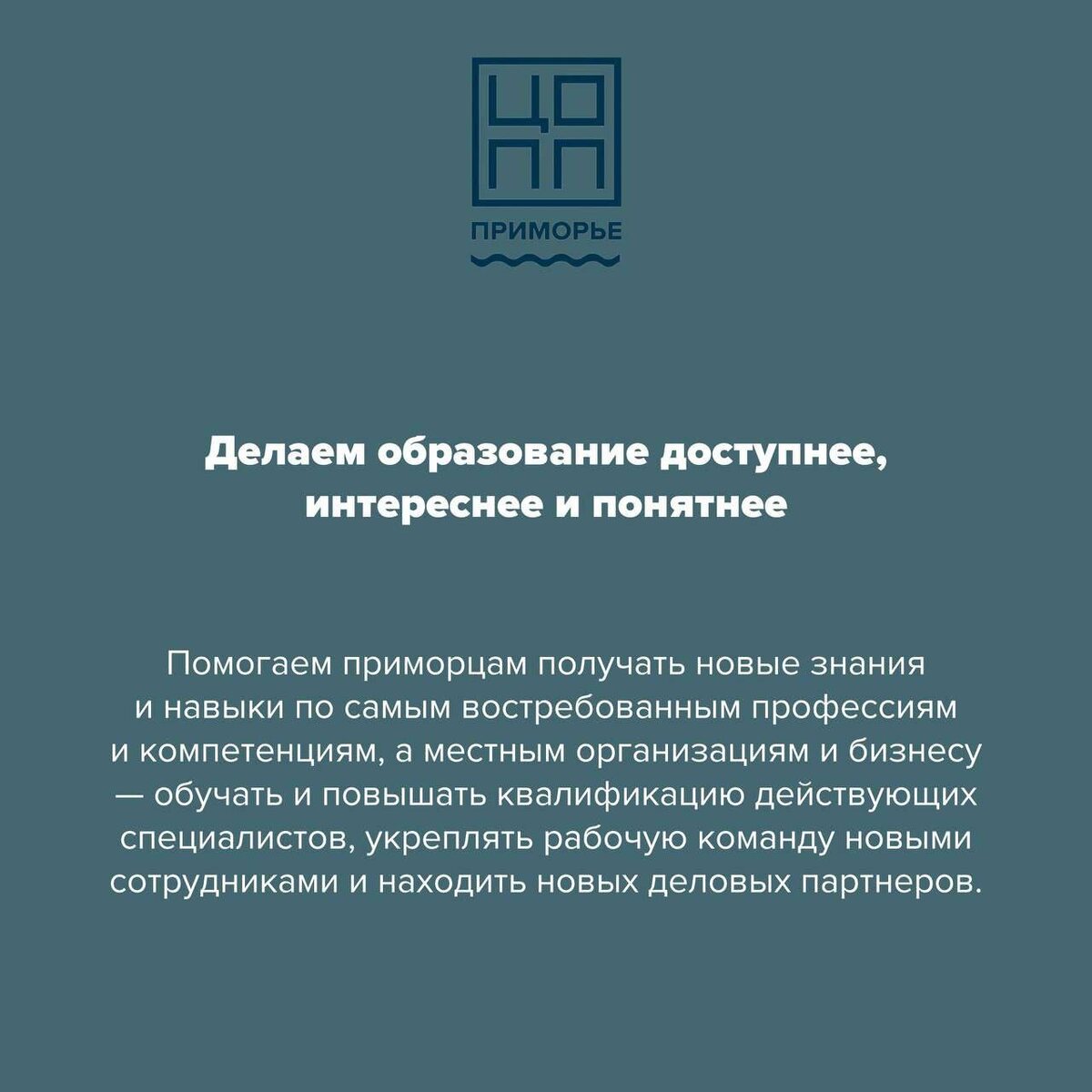 ЦО
ПП

ПРИМОРЬЕ

Делаем образование доступнее, интереснее и понятнее

Помогаем приморцам получать новые знания и навыки по самым востребованным профессиям и компетенциям, а местным организациям и бизнесу — обучать и повышать квалификацию действующих специалистов, укреплять рабочую команду новыми сотрудниками и находить новых деловых партнеров.